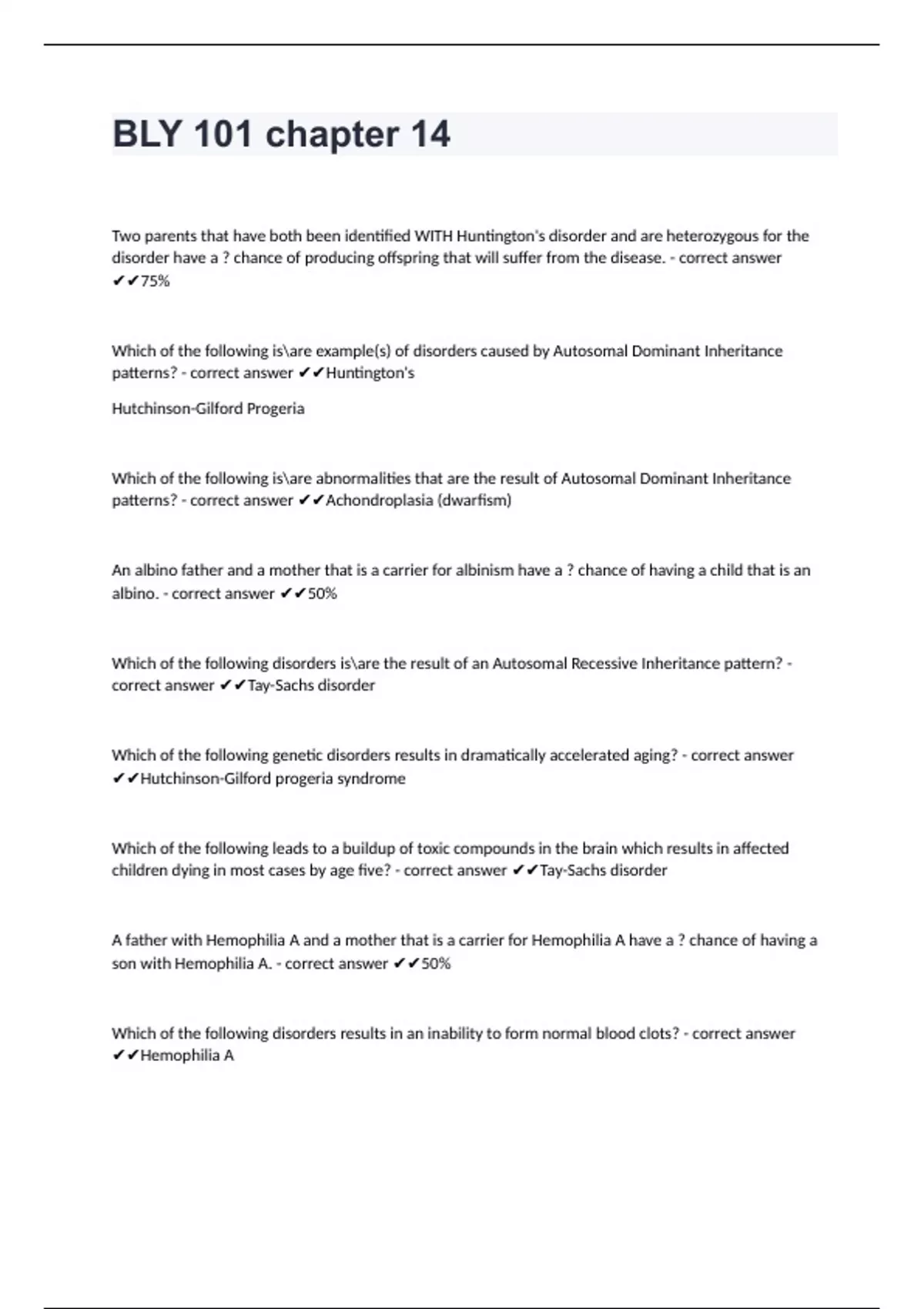 BLY 101 chapter 14

Two parents that have both been identified WITH Huntington's disorder and are heterozygous for the disorder have a ? chance of producing offspring that will suffer from the disease. - correct answer ✔✔75%

Which of the following is\are example(s) of disorders caused by Autosomal Dominant Inheritance patterns? - correct answer ✔✔Huntington's

Hutchinson-Gilford Progeria

Which of the following is\are abnormalities that are the result of Autosomal Dominant Inheritance patterns? - correct answer ✔✔Achondroplasia (dwarfism)

An albino father and a mother that is a carrier for albinism have a ? chance of having a child that is an albino. - correct answer ✔✔50%

Which of the following disorders is\are the result of an Autosomal Recessive Inheritance pattern? - correct answer ✔✔Tay-Sachs disorder

Which of the following genetic disorders results in dramatically accelerated aging? - correct answer ✔✔Hutchinson-Gilford progeria syndrome

Which of the following leads to a buildup of toxic compounds in the brain which results in affected children dying in most cases by age five? - correct answer ✔✔Tay-Sachs disorder

A father with Hemophilia A and a mother that is a carrier for Hemophilia A have a ? chance of having a son with Hemophilia A. - correct answer ✔✔50%

Which of the following disorders results in an inability to form normal blood clots? - correct answer ✔✔Hemophilia A